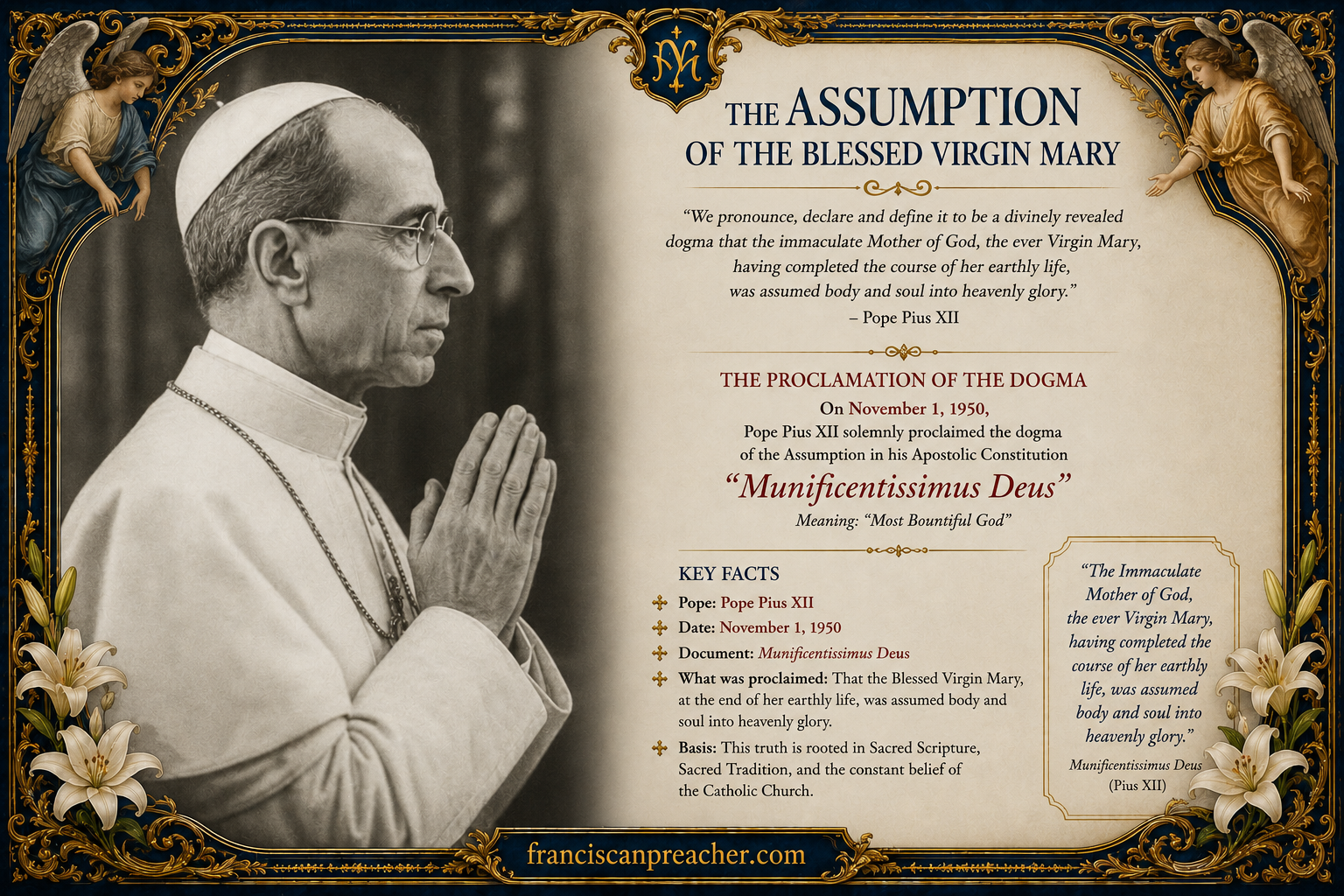 THE ASSUMPTION
OF THE BLESSED VIRGIN MARY

"We pronounce, declare and define it to be a divinely revealed dogma that the immaculate Mother of God, the ever Virgin Mary, having completed the course of her earthly life, was assumed body and soul into heavenly glory."
– Pope Pius XII

THE PROCLAMATION OF THE DOGMA
On November 1, 1950,
Pope Pius XII solemnly proclaimed the dogma of the Assumption in his Apostolic Constitution
"Munificentissimus Deus"
Meaning: "Most Bountiful God"

KEY FACTS
Pope: Pope Pius XII
Date: November 1, 1950
Document: Munificentissimus Deus
What was proclaimed: That the Blessed Virgin Mary, at the end of her earthly life, was assumed body and soul into heavenly glory.
Basis: This truth is rooted in Sacred Scripture, Sacred Tradition, and the constant belief of the Catholic Church.

"The Immaculate Mother of God, the ever Virgin Mary, having completed the course of her earthly life, was assumed body and soul into heavenly glory."
Munificentissimus Deus
(Pius XII)

franciscanpreacher.com